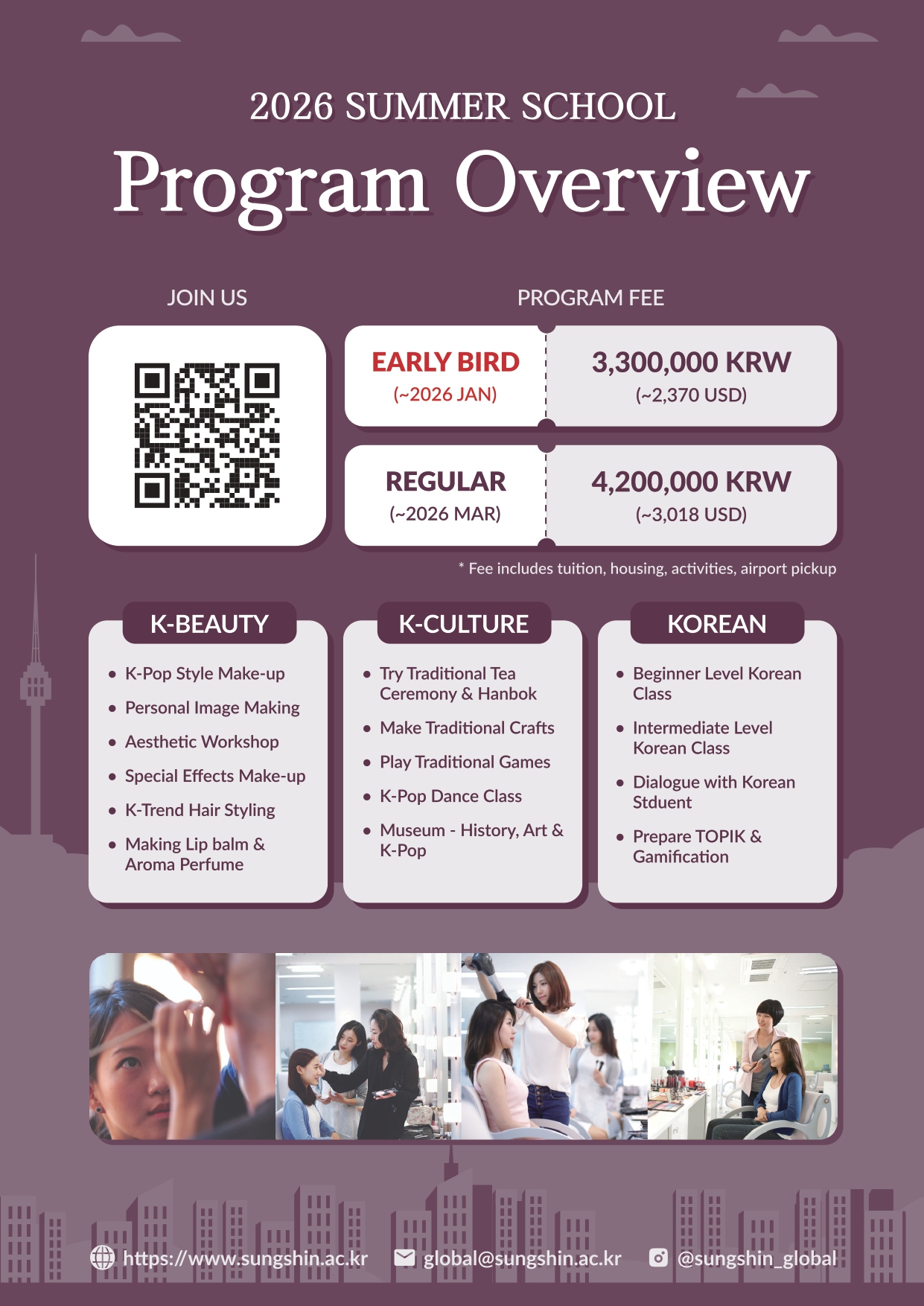 2026 SUMMER SCHOOL

Program Overview

JOIN US

PROGRAM FEE

EARLY BIRD
(~2026 JAN)

3,300,000 KRW
(~2,370 USD)

REGULAR
(~2026 MAR)

4,200,000 KRW
(~3,018 USD)

* Fee includes tuition, housing, activities, airport pickup

K-BEAUTY

• K-Pop Style Make-up
• Personal Image Making
• Aesthetic Workshop
• Special Effects Make-up
• K-Trend Hair Styling
• Making Lip balm & Aroma Perfume

K-CULTURE

• Try Traditional Tea Ceremony & Hanbok
• Make Traditional Crafts
• Play Traditional Games
• K-Pop Dance Class
• Museum - History, Art & K-Pop

KOREAN

• Beginner Level Korean Class
• Intermediate Level Korean Class
• Dialogue with Korean Stduent
• Prepare TOPIK & Gamification

https://www.sungshin.ac.kr global@sungshin.ac.kr @sungshin_global